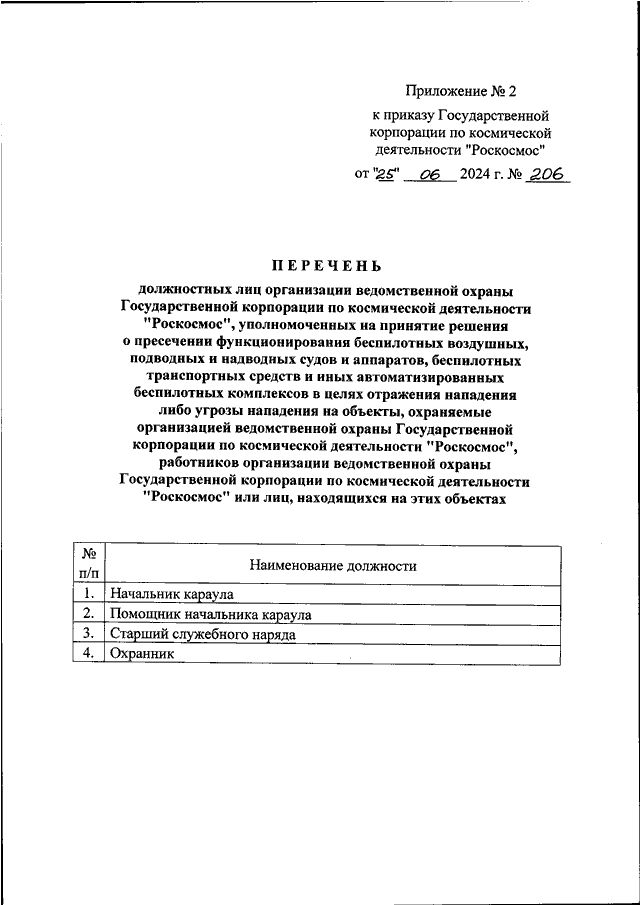 Приложение № 2

к приказу Государственной корпорации по космической деятельности "Роскосмос"

от "25" 06 2024 г. № 206

ПЕРЕЧЕНЬ

должностных лиц организации ведомственной охраны Государственной корпорации по космической деятельности "Роскосмос", уполномоченных на принятие решения о пресечении функционирования беспилотных воздушных, подводных и надводных судов и аппаратов, беспилотных транспортных средств и иных автоматизированных беспилотных комплексов в целях отражения нападения либо угрозы нападения на объекты, охраняемые организацией ведомственной охраны Государственной корпорации по космической деятельности "Роскосмос", работников организации ведомственной охраны Государственной корпорации по космической деятельности "Роскосмос" или лиц, находящихся на этих объектах

| № п/п | Наименование должности |
|---|---|
| 1. | Начальник караула |
| 2. | Помощник начальника караула |
| 3. | Старший служебного наряда |
| 4. | Охранник |